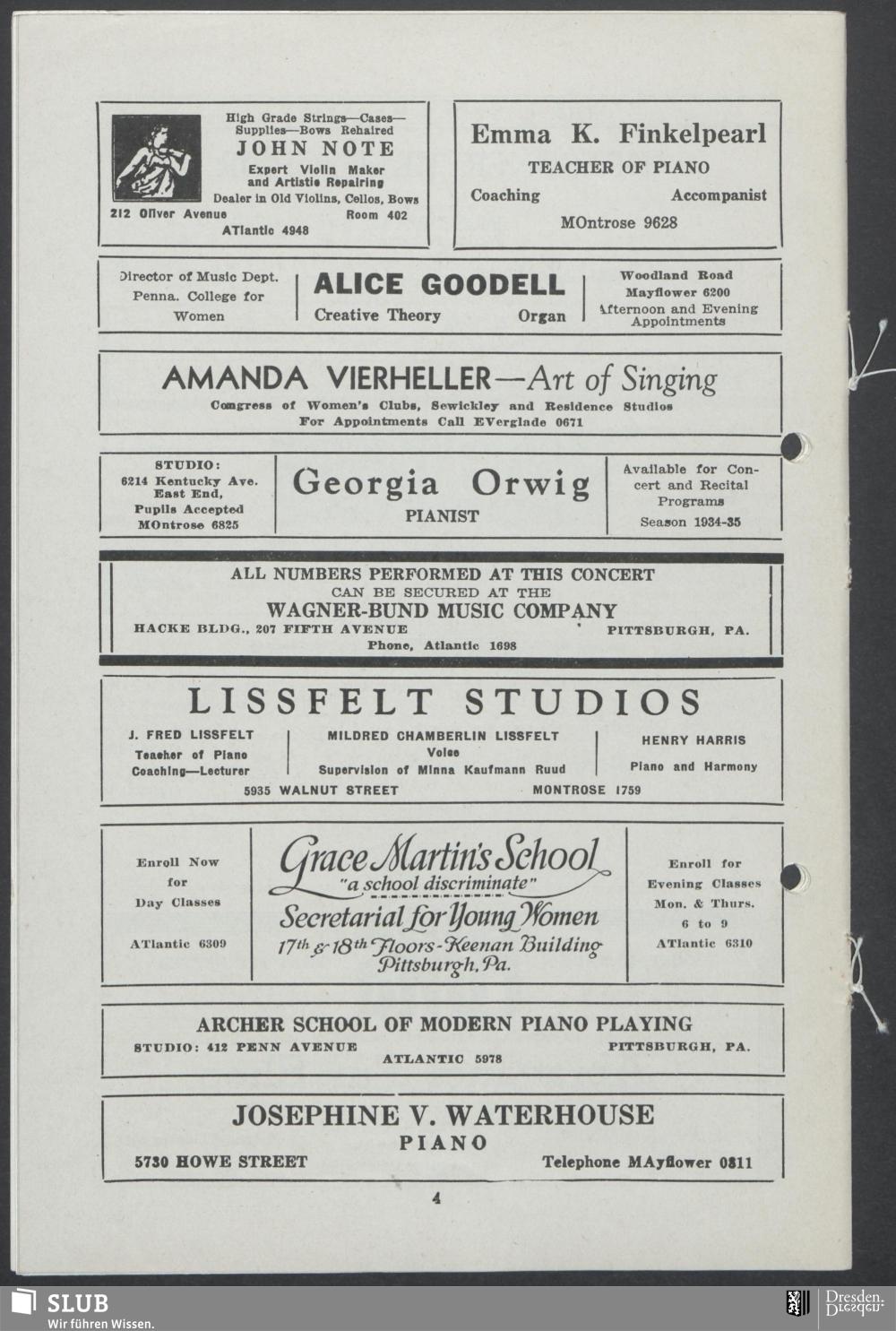 High Grade Strings—Cases—Supplies—Bows Rehaired
JOHN NOTE
Expert Violin Maker and Artistic Repairing
Dealer in Old Violins, Cellos, Bows
212 Oliver Avenue Room 402
ATlantic 4948

Emma K. Finkelpearl
TEACHER OF PIANO
Coaching Accompanist
MOntrose 9628

Director of Music Dept. Penna. College for Women

ALICE GOODELL
Creative Theory Organ

Woodland Road
Mayflower 6200
Afternoon and Evening Appointments

AMANDA VIERHELLER—Art of Singing
Congress of Women's Clubs, Sewickley and Residence Studios
For Appointments Call EVerglade 0671

STUDIO:
6214 Kentucky Ave.
East End,
Pupils Accepted
MOntrose 6825

Georgia Orwig
PIANIST

Available for Concert and Recital Programs
Season 1934-35

ALL NUMBERS PERFORMED AT THIS CONCERT
CAN BE SECURED AT THE
WAGNER-BUND MUSIC COMPANY
HACKE BLDG., 207 FIFTH AVENUE PITTSBURGH, PA.
Phone, Atlantic 1698

LISSFELT STUDIOS
J. FRED LISSFELT
Teacher of Piano
Coaching—Lecturer

MILDRED CHAMBERLIN LISSFELT
Voice
Supervision of Minna Kaufmann Ruud

HENRY HARRIS
Piano and Harmony

5935 WALNUT STREET MONTROSE 1759

Enroll Now for Day Classes
ATlantic 6309

Grace Martin's School
"a school discriminate"
Secretarial for Young Women
17th & 18th Floors-Keenan Building
Pittsburgh, Pa.

Enroll for Evening Classes
Mon. & Thurs.
6 to 9
ATlantic 6310

ARCHER SCHOOL OF MODERN PIANO PLAYING
STUDIO: 412 PENN AVENUE PITTSBURGH, PA.
ATLANTIC 5978

JOSEPHINE V. WATERHOUSE
PIANO
5730 HOWE STREET Telephone MAyflower 0811

4

SLUB
Wir führen Wissen.
Dresden.